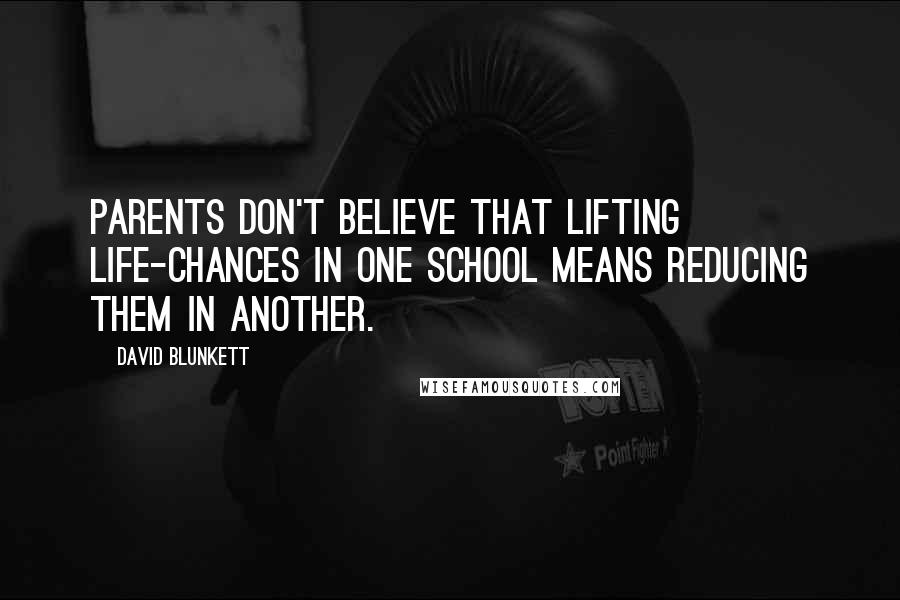 PARENTS DON'T BELIEVE THAT LIFTING LIFE-CHANCES IN ONE SCHOOL MEANS REDUCING THEM IN ANOTHER.

DAVID BLUNKETT

WISEFAMOUSQUOTES.COM

TOP TEN

Point Fighter